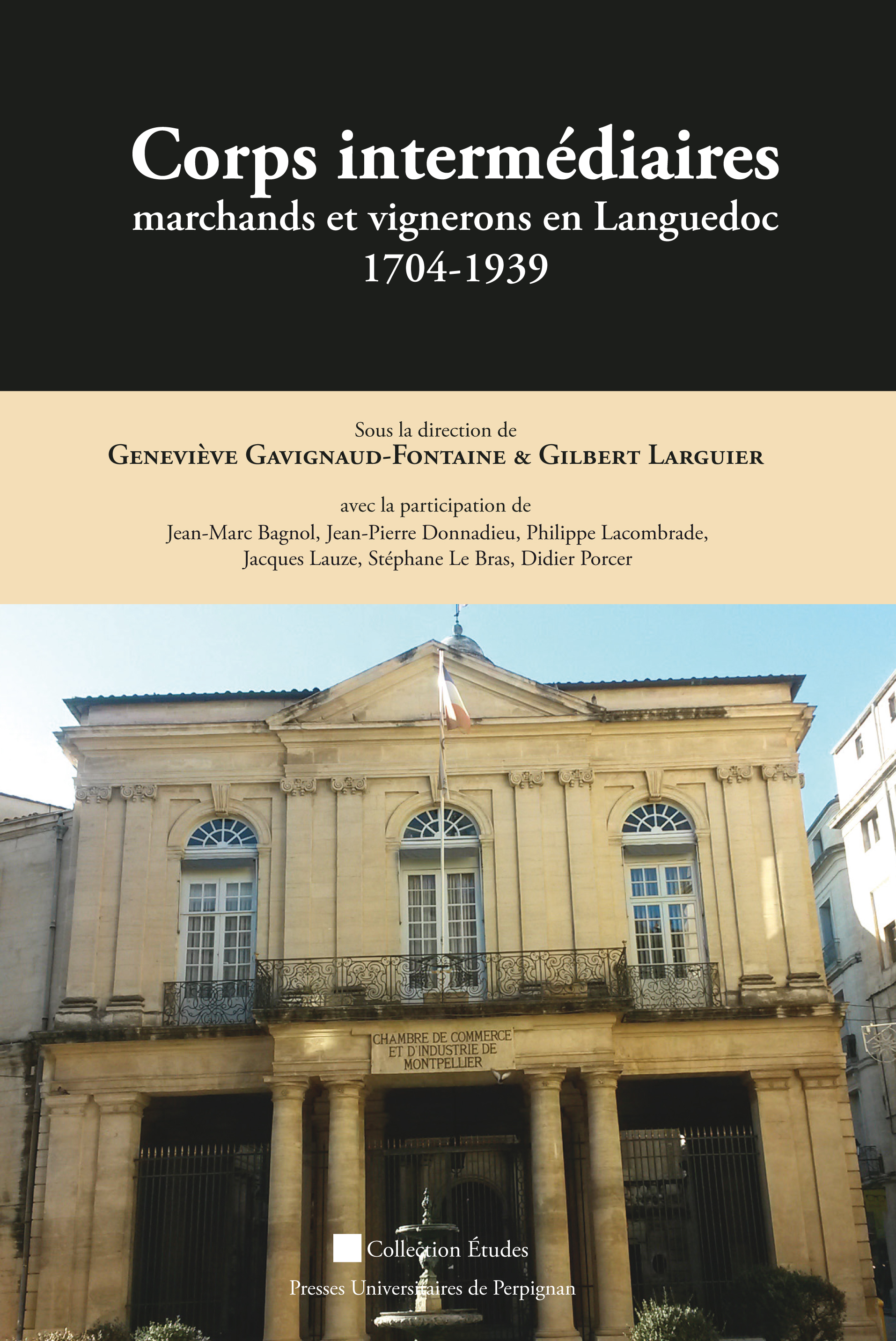 Corps intermédiaires
marchands et vignerons en Languedoc
1704-1939

Sous la direction de
Geneviève Gavignaud-Fontaine & Gilbert Larguier

avec la participation de
Jean-Marc Bagnol, Jean-Pierre Donnadieu, Philippe Lacombrade, Jacques Lauze, Stéphane Le Bras, Didier Porcer

CHAMBRE DE COMMERCE
ET D'INDUSTRIE DE
MONTPELLIER

Collection Études
Presses Universitaires de Perpignan